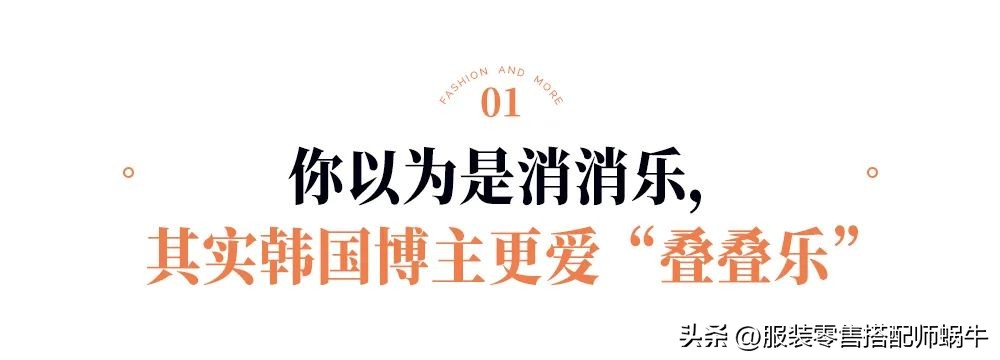 FASHION AND MORE
01

你以为是消消乐,
其实韩国博主更爱“叠叠乐”

头条 @服装零售搭配师蜗牛